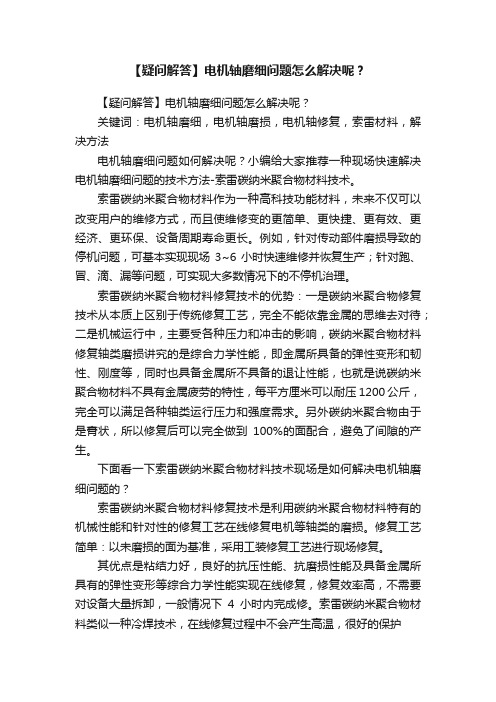 【疑问解答】电机轴磨细问题怎么解决呢？

【疑问解答】电机轴磨细问题怎么解决呢？

关键词：电机轴磨细，电机轴磨损，电机轴修复，索雷材料，解决方法

电机轴磨细问题如何解决呢？小编给大家推荐一种现场快速解决电机轴磨细问题的技术方法-索雷碳纳米聚合物材料技术。

索雷碳纳米聚合物材料作为一种高科技功能材料，未来不仅可以改变用户的维修方式，而且使维修变的更简单、更快捷、更有效、更经济、更环保、设备周期寿命更长。例如，针对传动部件磨损导致的停机问题，可基本实现现场 3~6 小时快速维修并恢复生产；针对跑、冒、滴、漏等问题，可实现大多数情况下的不停机治理。

索雷碳纳米聚合物材料修复技术的优势：一是碳纳米聚合物修复技术从本质上区别于传统修复工艺，完全不能依靠金属的思维去对待；二是机械运行中，主要受各种压力和冲击的影响，碳纳米聚合物材料修复轴类磨损讲究的是综合力学性能，即金属所具备的弹性变形和韧性、刚度等，同时也具备金属所不具备的退让性能，也就是说碳纳米聚合物材料不具有金属疲劳的特性，每平方厘米可以耐压 1200 公斤，完全可以满足各种轴类运行压力和强度需求。另外碳纳米聚合物由于是膏状，所以修复后可以完全做到 100%的面配合，避免了间隙的产生。

下面看一下索雷碳纳米聚合物材料技术现场是如何解决电机轴磨细问题的？

索雷碳纳米聚合物材料修复技术是利用碳纳米聚合物材料特有的机械性能和针对性的修复工艺在线修复电机等轴类的磨损。修复工艺简单：以未磨损的面为基准，采用工装修复工艺进行现场修复。

其优点是粘结力好，良好的抗压性能、抗磨损性能及具备金属所具有的弹性变形等综合力学性能实现在线修复，修复效率高，不需要对设备大量拆卸，一般情况下 4 小时内完成修。索雷碳纳米聚合物材料类似一种冷焊技术，在线修复过程中不会产生高温，很好的保护